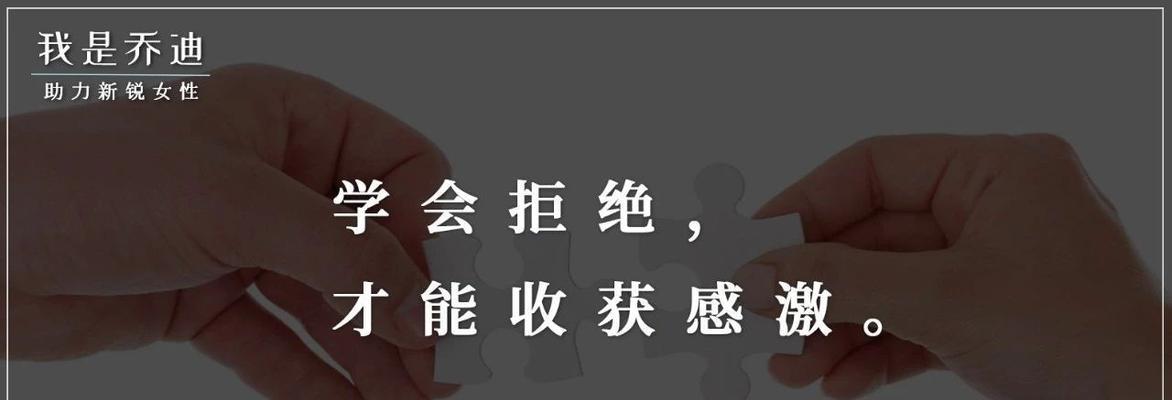 我是乔迪
助力新锐女性

学会拒绝，
才能收获感激。